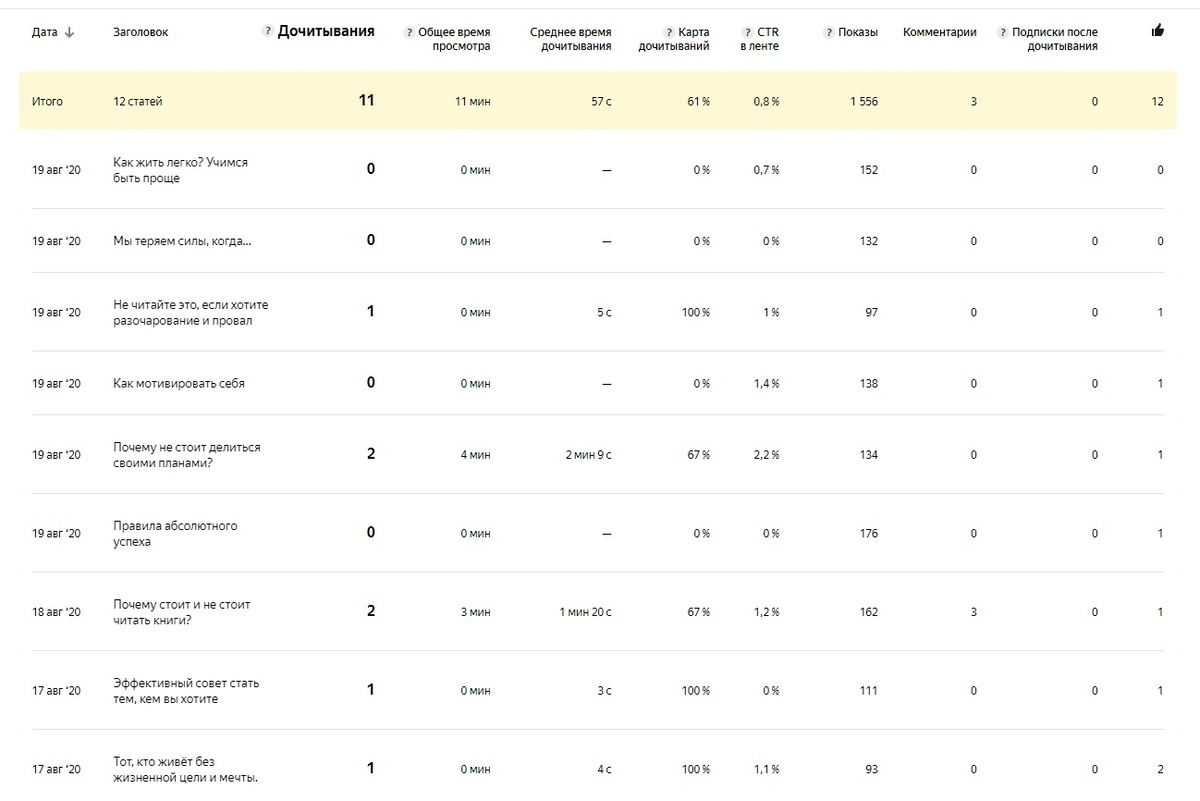 | Дата ↓ | Заголовок | ? Дочитывания | ? Общее время просмотра | Среднее время дочитывания | ? Карта дочитываний | ? CTR в ленте | ? Показы | Комментарии | ? Подписки после дочитывания | |
|---|---|---|---|---|---|---|---|---|---|---|
| Итого | 12 статей | 11 | 11 мин | 57 с | 61 % | 0,8 % | 1 556 | 3 | 0 | 12 |
| 19 авг '20 | Как жить легко? Учимся быть проще | 0 | 0 мин | — | 0 % | 0,7 % | 152 | 0 | 0 | 0 |
| 19 авг '20 | Мы теряем силы, когда... | 0 | 0 мин | — | 0 % | 0 % | 132 | 0 | 0 | 0 |
| 19 авг '20 | Не читайте это, если хотите разочарование и провал | 1 | 0 мин | 5 с | 100 % | 1 % | 97 | 0 | 0 | 1 |
| 19 авг '20 | Как мотивировать себя | 0 | 0 мин | — | 0 % | 1,4 % | 138 | 0 | 0 | 1 |
| 19 авг '20 | Почему не стоит делиться своими планами? | 2 | 4 мин | 2 мин 9 с | 67 % | 2,2 % | 134 | 0 | 0 | 1 |
| 19 авг '20 | Правила абсолютного успеха | 0 | 0 мин | — | 0 % | 0 % | 176 | 0 | 0 | 1 |
| 18 авг '20 | Почему стоит и не стоит читать книги? | 2 | 3 мин | 1 мин 20 с | 67 % | 1,2 % | 162 | 3 | 0 | 1 |
| 17 авг '20 | Эффективный совет стать тем, кем вы хотите | 1 | 0 мин | 3 с | 100 % | 0 % | 111 | 0 | 0 | 1 |
| 17 авг '20 | Тот, кто живёт без жизненной цели и мечты. | 1 | 0 мин | 4 с | 100 % | 1,1 % | 93 | 0 | 0 | 2 |